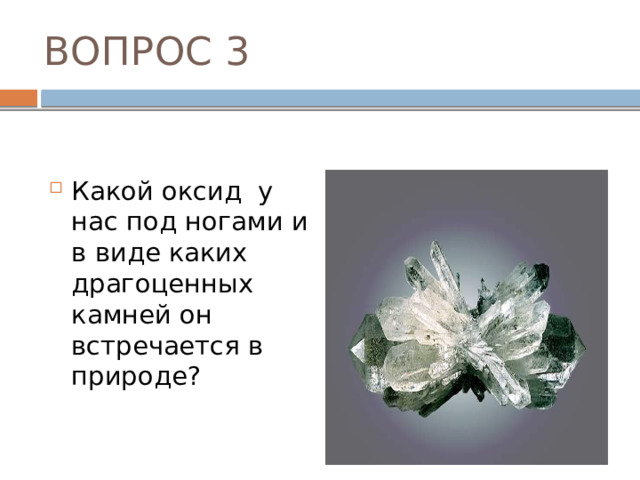 ВОПРОС 3

Какой оксид у нас под ногами и в виде каких драгоценных камней он встречается в природе?